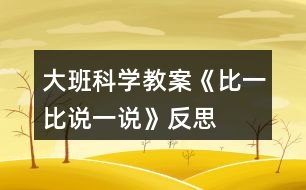 大班科学教案《比一比说一说》反思